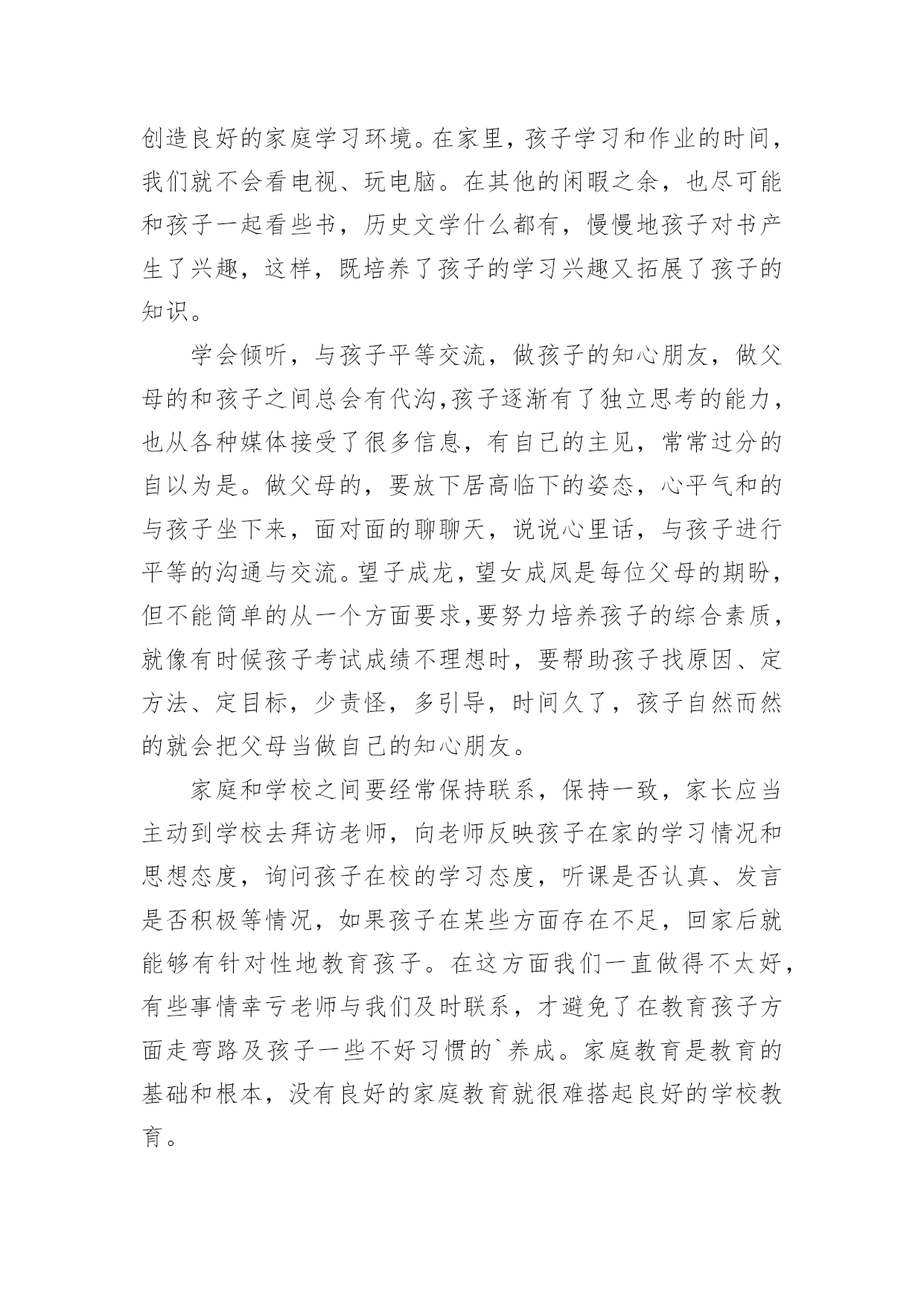 创造良好的家庭学习环境。在家里，孩子学习和作业的时间，我们就不会看电视、玩电脑。在其他的闲暇之余，也尽可能和孩子一起看些书，历史文学什么都有，慢慢地孩子对书产生了兴趣，这样，既培养了孩子的学习兴趣又拓展了孩子的知识。

学会倾听，与孩子平等交流，做孩子的知心朋友，做父母的和孩子之间总会有代沟,孩子逐渐有了独立思考的能力，也从各种媒体接受了很多信息，有自己的主见，常常过分的自以为是。做父母的，要放下居高临下的姿态，心平气和的与孩子坐下来，面对面的聊聊天，说说心里话，与孩子进行平等的沟通与交流。望子成龙，望女成凤是每位父母的期盼，但不能简单的从一个方面要求,要努力培养孩子的综合素质，就像有时候孩子考试成绩不理想时，要帮助孩子找原因、定方法、定目标，少责怪，多引导，时间久了，孩子自然而然的就会把父母当做自己的知心朋友。

家庭和学校之间要经常保持联系，保持一致，家长应当主动到学校去拜访老师，向老师反映孩子在家的学习情况和思想态度，询问孩子在校的学习态度，听课是否认真、发言是否积极等情况，如果孩子在某些方面存在不足，回家后就能够有针对性地教育孩子。在这方面我们一直做得不太好，有些事情幸亏老师与我们及时联系，才避免了在教育孩子方面走弯路及孩子一些不好习惯的`养成。家庭教育是教育的基础和根本，没有良好的家庭教育就很难搭起良好的学校教育。